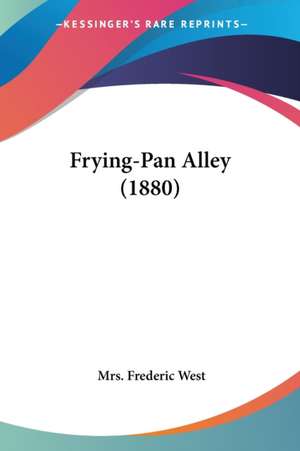 —KESSINGER'S RARE REPRINTS—

Frying-Pan Alley (1880)

Mrs. Frederic West